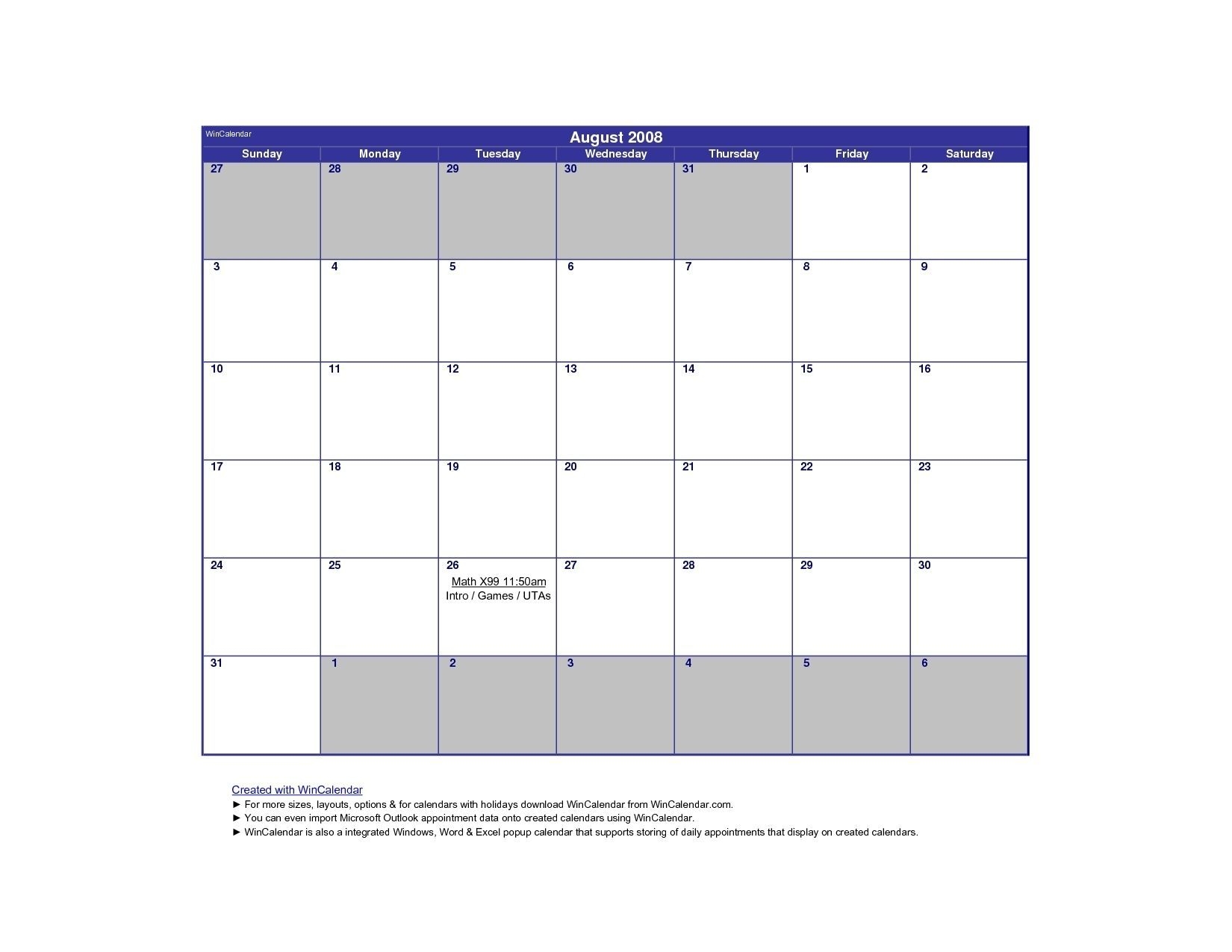 WinCalendar

August 2008

| Sunday | Monday | Tuesday | Wednesday | Thursday | Friday | Saturday |
|---|---|---|---|---|---|---|
| 27 | 28 | 29 | 30 | 31 | 1 | 2 |
| 3 | 4 | 5 | 6 | 7 | 8 | 9 |
| 10 | 11 | 12 | 13 | 14 | 15 | 16 |
| 17 | 18 | 19 | 20 | 21 | 22 | 23 |
| 24 | 25 | 26 Math X99 11:50am Intro / Games / UTAs | 27 | 28 | 29 | 30 |
| 31 | 1 | 2 | 3 | 4 | 5 | 6 |

Created with WinCalendar
► For more sizes, layouts, options & for calendars with holidays download WinCalendar from WinCalendar.com.
► You can even import Microsoft Outlook appointment data onto created calendars using WinCalendar.
► WinCalendar is also a integrated Windows, Word & Excel popup calendar that supports storing of daily appointments that display on created calendars.